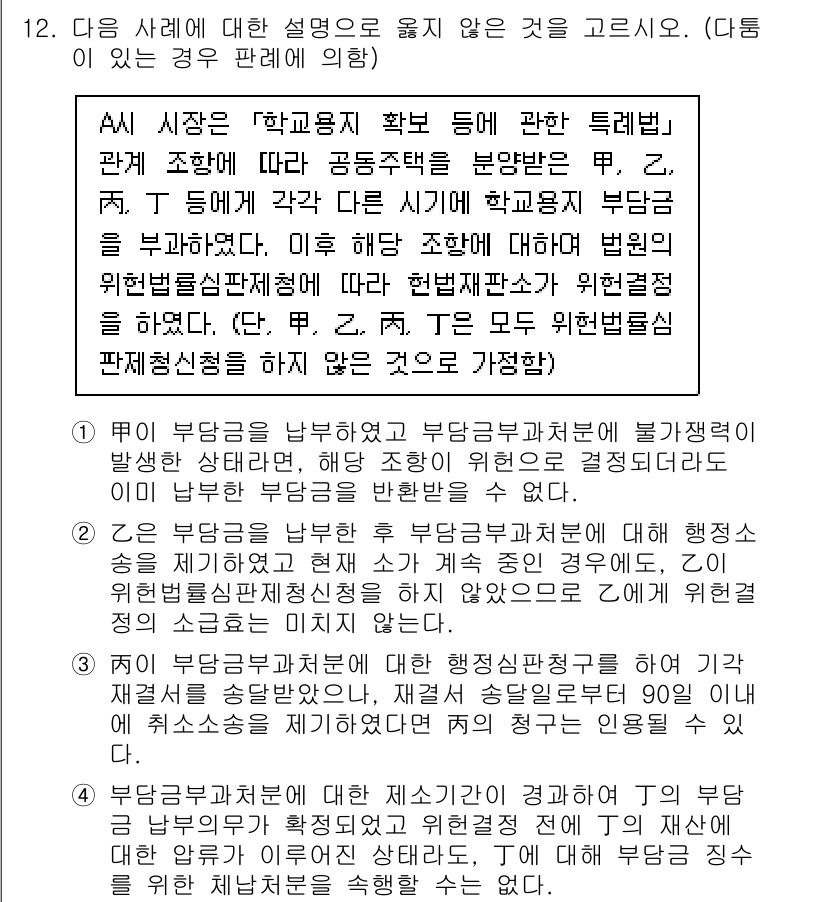 12. 다음 사례에 대한 설명으로 옳지 않은 것을 고르시오. (다툼이 있는 경우 판례에 의함)

A시 시장은 「학교용지 확보 등에 관한 특례법」 관계 조항에 따라 공동주택을 분양받은 甲, 乙, 丙, 丁 등에게 각각 다른 시기에 학교용지 부담금을 부과하였다. 이후 해당 조항에 대하여 법원의 위헌법률심판제청에 따라 헌법재판소가 위헌결정을 하였다. (단, 甲, 乙, 丙, 丁은 모두 위헌법률심판제청신청을 하지 않은 것으로 가정함)

① 甲이 부담금을 납부하였고 부담금부과처분에 불가쟁력이 발생한 상태라면, 해당 조항이 위헌으로 결정되더라도 이미 납부한 부담금을 반환받을 수 없다.

② 乙은 부담금을 납부한 후 부담금부과처분에 대해 행정소송을 제기하였고 현재 소가 계속 중인 경우에도, 乙이 위헌법률심판제청신청을 하지 않았으므로 乙에게 위헌결정의 소급효는 미치지 않는다.

③ 丙이 부담금부과처분에 대한 행정심판청구를 하여 기각재결서를 송달받았으나, 재결서 송달일로부터 90일 이내에 취소소송을 제기하였다면 丙의 청구는 인용될 수 있다.

④ 부담금부과처분에 대한 제소기간이 경과하여 丁의 부담금 납부의무가 확정되었고 위헌결정 전에 丁의 재산에 대한 압류가 이루어진 상태라도, 丁에 대해 부담금 징수를 위한 체납처분을 속행할 수는 없다.